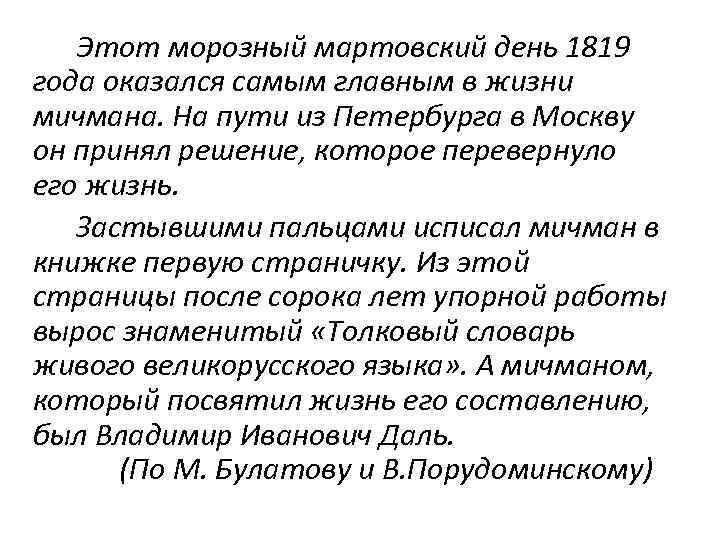 Этот морозный мартовский день 1819 года оказался самым главным в жизни мичмана. На пути из Петербурга в Москву он принял решение, которое перевернуло его жизнь.

Застывшими пальцами исписал мичман в книжке первую страничку. Из этой страницы после сорока лет упорной работы вырос знаменитый «Толковый словарь живого великорусского языка». А мичманом, который посвятил жизнь его составлению, был Владимир Иванович Даль.

(По М. Булатову и В.Порудоминскому)